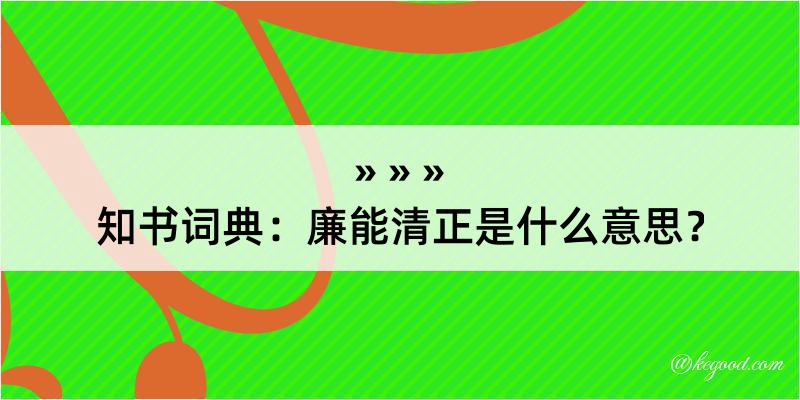 » » »
知书词典：廉能清正是什么意思？
@kegood.com